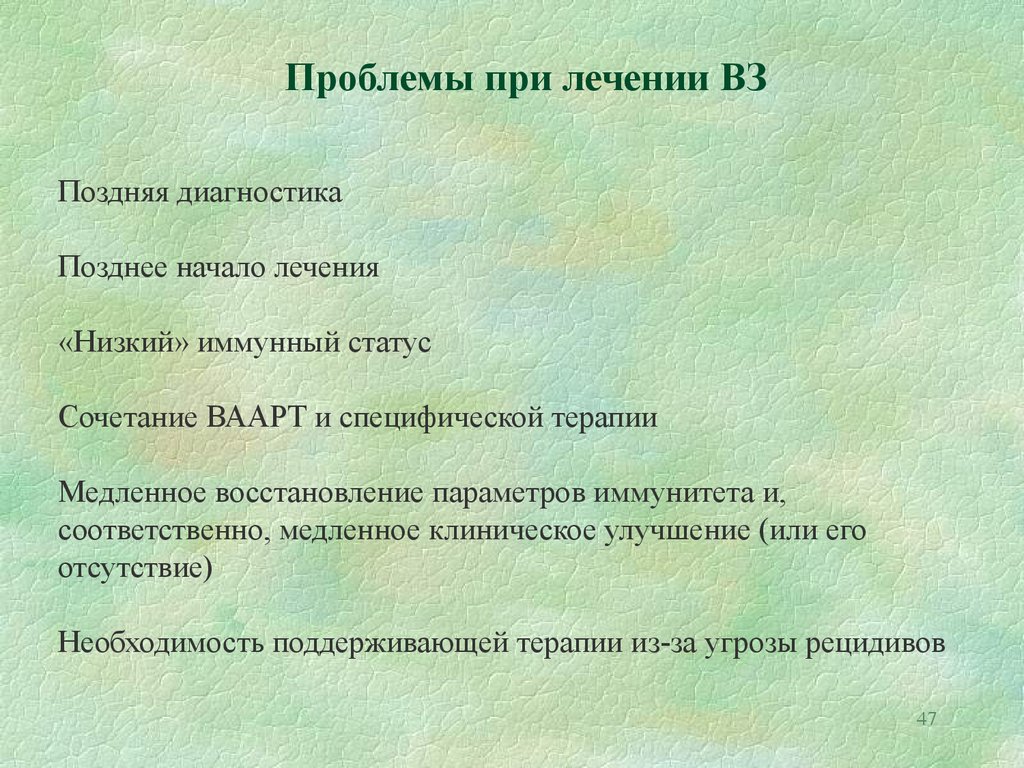 Проблемы при лечении ВЗ

Поздняя диагностика

Позднее начало лечения

«Низкий» иммунный статус

Сочетание ВААРТ и специфической терапии

Медленное восстановление параметров иммунитета и, соответственно, медленное клиническое улучшение (или его отсутствие)

Необходимость поддерживающей терапии из-за угрозы рецидивов

47